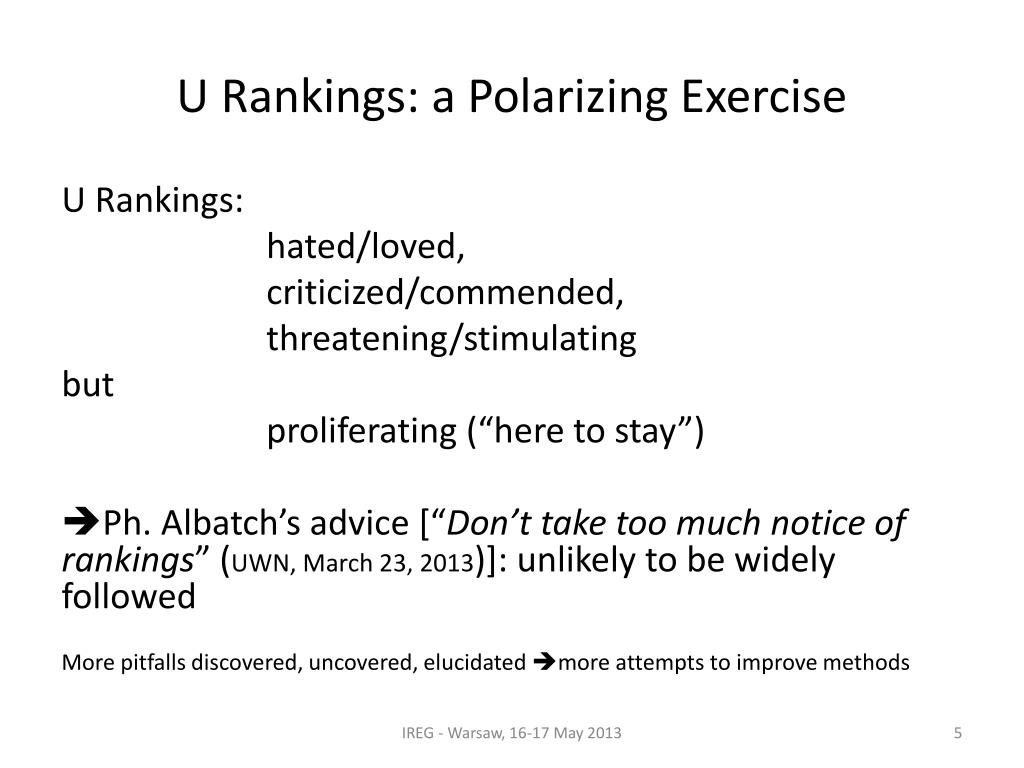 U Rankings: a Polarizing Exercise

U Rankings:
hated/loved,
criticized/commended,
threatening/stimulating
but
proliferating (“here to stay”)

➔Ph. Albatch’s advice [“Don’t take too much notice of rankings” (UWN, March 23, 2013)]: unlikely to be widely followed

More pitfalls discovered, uncovered, elucidated ➔more attempts to improve methods

IREG - Warsaw, 16-17 May 2013

5